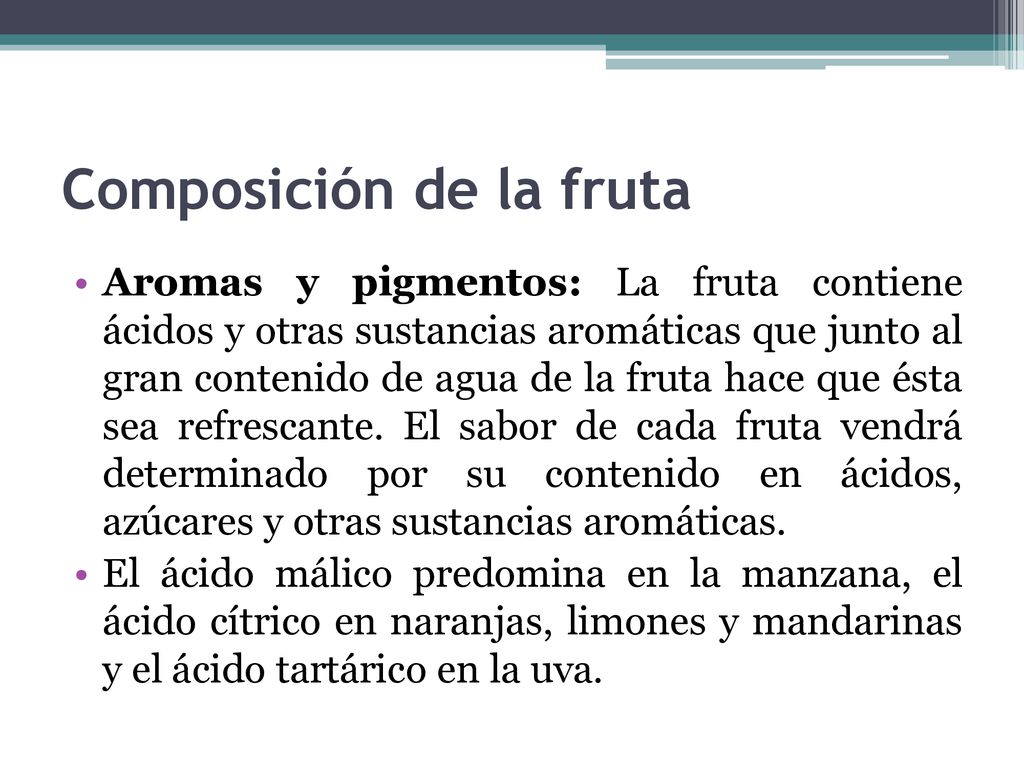 Composición de la fruta

• Aromas y pigmentos: La fruta contiene ácidos y otras sustancias aromáticas que junto al gran contenido de agua de la fruta hace que ésta sea refrescante. El sabor de cada fruta vendrá determinado por su contenido en ácidos, azúcares y otras sustancias aromáticas.

• El ácido málico predomina en la manzana, el ácido cítrico en naranjas, limones y mandarinas y el ácido tartárico en la uva.